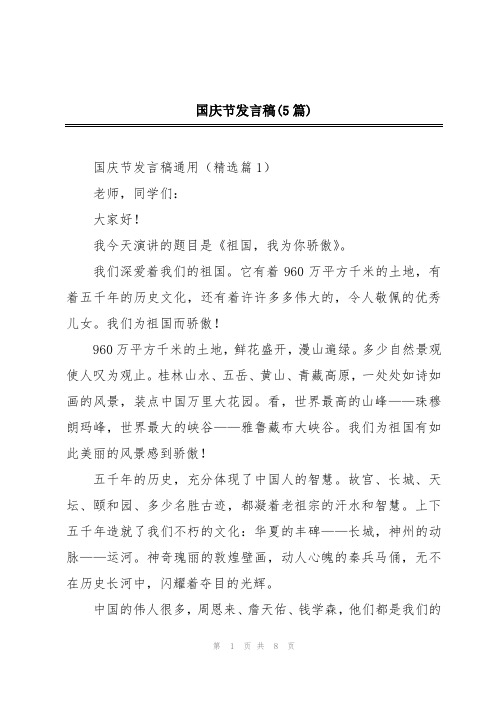 国庆节发言稿(5篇)

国庆节发言稿通用（精选篇1）

老师，同学们：

大家好！

我今天演讲的题目是《祖国，我为你骄傲》。

我们深爱着我们的祖国。它有着960万平方千米的土地，有着五千年的历史文化，还有着许许多多伟大的，令人敬佩的优秀儿女。我们为祖国而骄傲！

960万平方千米的土地，鲜花盛开，漫山遍绿。多少自然景观使人叹为观止。桂林山水、五岳、黄山、青藏高原，一处处如诗如画的风景，装点中国万里大花园。看，世界最高的山峰——珠穆朗玛峰，世界最大的峡谷——雅鲁藏布大峡谷。我们为祖国有如此美丽的风景感到骄傲！

五千年的历史，充分体现了中国人的智慧。故宫、长城、天坛、颐和园、多少名胜古迹，都凝着老祖宗的汗水和智慧。上下五千年造就了我们不朽的文化：华夏的丰碑——长城，神州的动脉——运河。神奇瑰丽的敦煌壁画，动人心魄的秦兵马俑，无不在历史长河中，闪耀着夺目的光辉。

中国的伟人很多，周恩来、詹天佑、钱学森，他们都是我们的

第 1 页 共 8 页